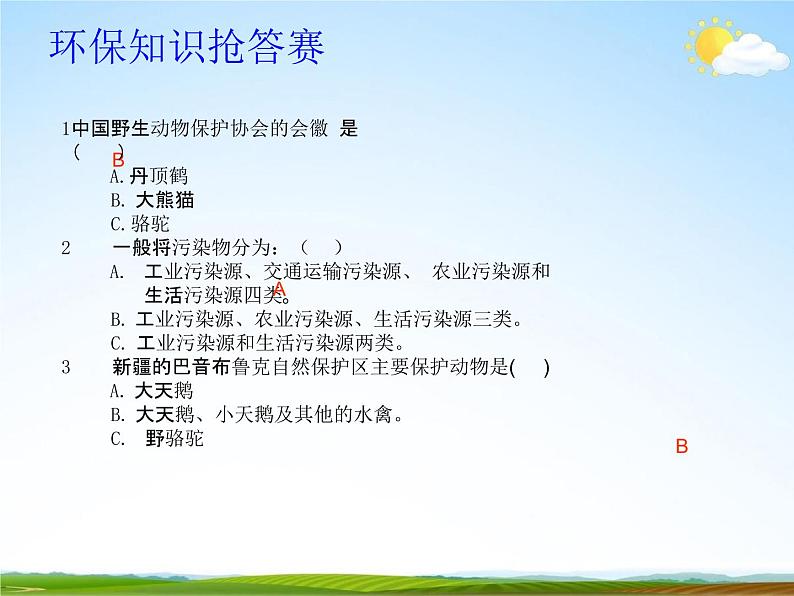 环保知识抢答赛

1中国野生动物保护协会的会徽 是（ ）
B
A.丹顶鹤
B. 大熊猫
C.骆驼

2 一般将污染物分为：（ ）
A. 工业污染源、交通运输污染源、 农业污染源和生活污染源四类。
A
B. 工业污染源、农业污染源、生活污染源三类。
C. 工业污染源和生活污染源两类。

3 新疆的巴音布鲁克自然保护区主要保护动物是( )
A. 大天鹅
B. 大天鹅、小天鹅及其他的水禽。
C. 野骆驼

B